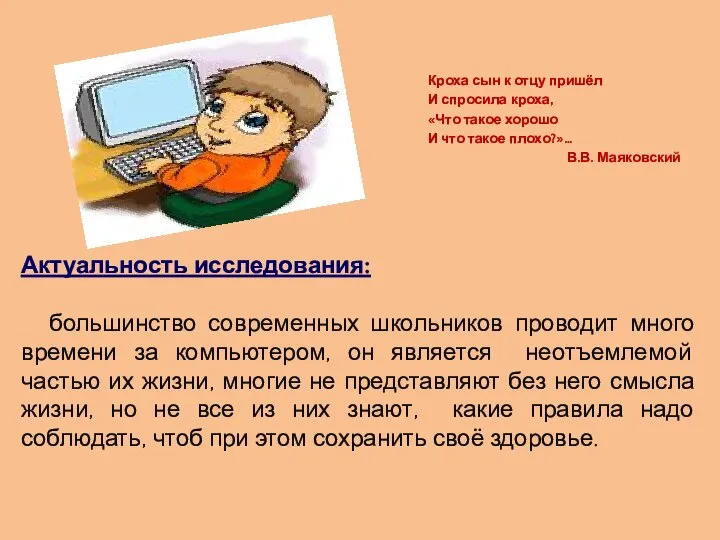 Кроха сын к отцу пришёл
И спросила кроха,
«Что такое хорошо
И что такое плохо?»...
В.В. Маяковский

Актуальность исследования:

большинство современных школьников проводит много времени за компьютером, он является неотъемлемой частью их жизни, многие не представляют без него смысла жизни, но не все из них знают, какие правила надо соблюдать, чтоб при этом сохранить своё здоровье.